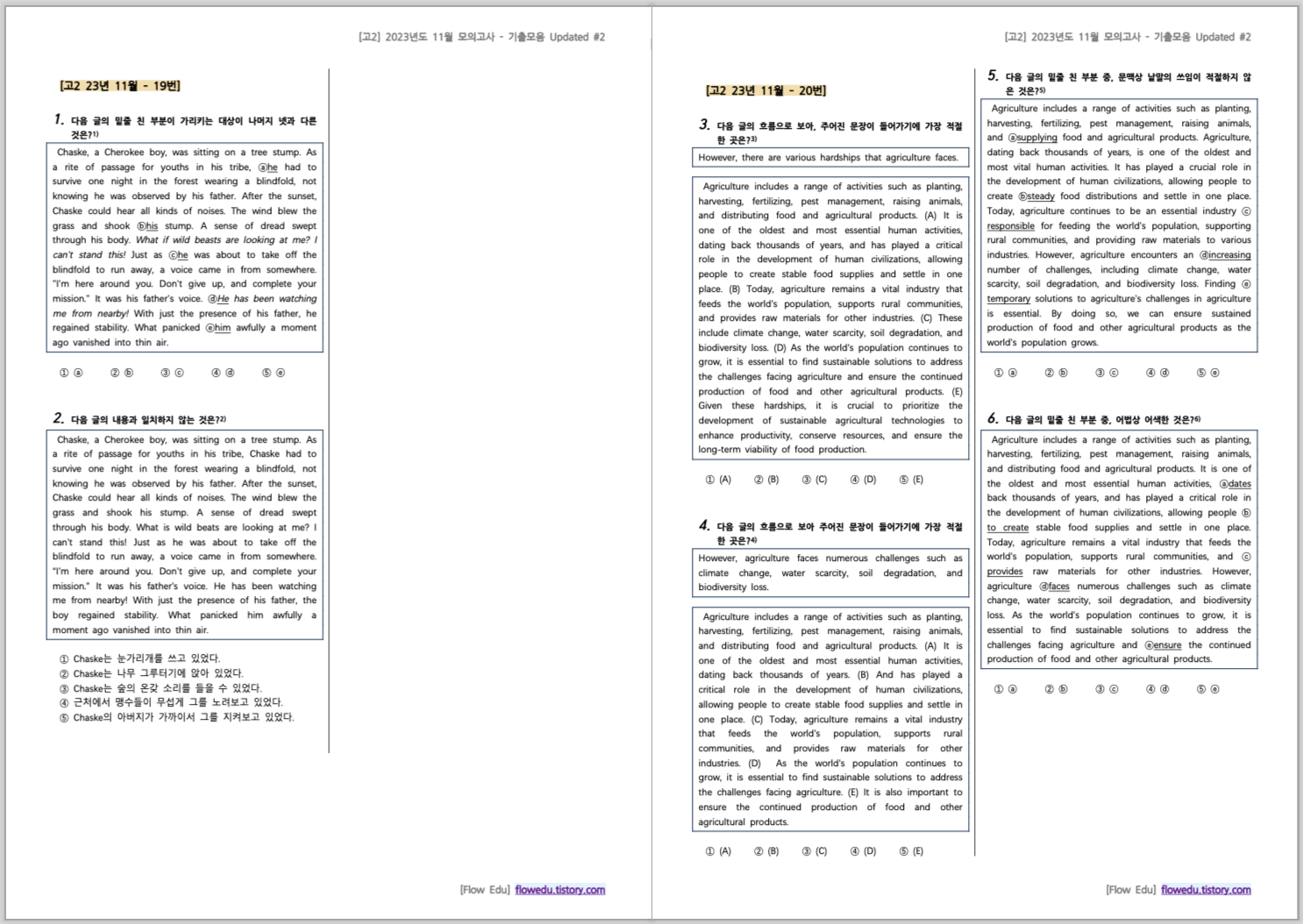 [고2] 2023년도 11월 모의고사 - 기출모음 Updated #2

[고2 23년 11월 - 19번]

1. 다음 글의 밑줄 친 부분이 가리키는 대상이 나머지 넷과 다른 것은?1)

Chaske, a Cherokee boy, was sitting on a tree stump. As a rite of passage for youths in his tribe, ⓐhe had to survive one night in the forest wearing a blindfold, not knowing he was observed by his father. After the sunset, Chaske could hear all kinds of noises. The wind blew the grass and shook ⓑhis stump. A sense of dread swept through his body. What if wild beasts are looking at me? I can't stand this! Just as ⓒhe was about to take off the blindfold to run away, a voice came in from somewhere. "I'm here around you. Don't give up, and complete your mission." It was his father's voice. ⓓHe has been watching me from nearby! With just the presence of his father, he regained stability. What panicked ⓔhim awfully a moment ago vanished into thin air.

① ⓐ ② ⓑ ③ ⓒ ④ ⓓ ⑤ ⓔ

2. 다음 글의 내용과 일치하지 않는 것은?2)

Chaske, a Cherokee boy, was sitting on a tree stump. As a rite of passage for youths in his tribe, Chaske had to survive one night in the forest wearing a blindfold, not knowing he was observed by his father. After the sunset, Chaske could hear all kinds of noises. The wind blew the grass and shook his stump. A sense of dread swept through his body. What is wild beats are looking at me? I can't stand this! Just as he was about to take off the blindfold to run away, a voice came in from somewhere. "I'm here around you. Don't give up, and complete your mission." It was his father's voice. He has been watching me from nearby! With just the presence of his father, the boy regained stability. What panicked him awfully a moment ago vanished into thin air.

① Chaske는 눈가리개를 쓰고 있었다.
② Chaske는 나무 그루터기에 앉아 있었다.
③ Chaske는 숲의 온갖 소리를 들을 수 있었다.
④ 근처에서 맹수들이 무섭게 그를 노려보고 있었다.
⑤ Chaske의 아버지가 가까이서 그를 지켜보고 있었다.

[Flow Edu] flowedu.tistory.com

[고2] 2023년도 11월 모의고사 - 기출모음 Updated #2

[고2 23년 11월 - 20번]

3. 다음 글의 흐름으로 보아, 주어진 문장이 들어가기에 가장 적절한 곳은?3)

However, there are various hardships that agriculture faces.

Agriculture includes a range of activities such as planting, harvesting, fertilizing, pest management, raising animals, and distributing food and agricultural products. (A) It is one of the oldest and most essential human activities, dating back thousands of years, and has played a critical role in the development of human civilizations, allowing people to create stable food supplies and settle in one place. (B) Today, agriculture remains a vital industry that feeds the world's population, supports rural communities, and provides raw materials for other industries. (C) These include climate change, water scarcity, soil degradation, and biodiversity loss. (D) As the world's population continues to grow, it is essential to find sustainable solutions to address the challenges facing agriculture and ensure the continued production of food and other agricultural products. (E) Given these hardships, it is crucial to prioritize the development of sustainable agricultural technologies to enhance productivity, conserve resources, and ensure the long-term viability of food production.

① (A) ② (B) ③ (C) ④ (D) ⑤ (E)

4. 다음 글의 흐름으로 보아 주어진 문장이 들어가기에 가장 적절한 곳은?4)

However, agriculture faces numerous challenges such as climate change, water scarcity, soil degradation, and biodiversity loss.

Agriculture includes a range of activities such as planting, harvesting, fertilizing, pest management, raising animals, and distributing food and agricultural products. (A) It is one of the oldest and most essential human activities, dating back thousands of years. (B) And has played a critical role in the development of human civilizations, allowing people to create stable food supplies and settle in one place. (C) Today, agriculture remains a vital industry that feeds the world's population, supports rural communities, and provides raw materials for other industries. (D) As the world's population continues to grow, it is essential to find sustainable solutions to address the challenges facing agriculture. (E) It is also important to ensure the continued production of food and other agricultural products.

① (A) ② (B) ③ (C) ④ (D) ⑤ (E)

5. 다음 글의 밑줄 친 부분 중, 문맥상 낱말의 쓰임이 적절하지 않은 것은?5)

Agriculture includes a range of activities such as planting, harvesting, fertilizing, pest management, raising animals, and ⓐsupplying food and agricultural products. Agriculture, dating back thousands of years, is one of the oldest and most vital human activities. It has played a crucial role in the development of human civilizations, allowing people to create ⓑsteady food distributions and settle in one place. Today, agriculture continues to be an essential industry ⓒ responsible for feeding the world's population, supporting rural communities, and providing raw materials to various industries. However, agriculture encounters an ⓓincreasing number of challenges, including climate change, water scarcity, soil degradation, and biodiversity loss. Finding ⓔ temporary solutions to agriculture's challenges in agriculture is essential. By doing so, we can ensure sustained production of food and other agricultural products as the world's population grows.

① ⓐ ② ⓑ ③ ⓒ ④ ⓓ ⑤ ⓔ

6. 다음 글의 밑줄 친 부분 중, 어법상 어색한 것은?6)

Agriculture includes a range of activities such as planting, harvesting, fertilizing, pest management, raising animals, and distributing food and agricultural products. It is one of the oldest and most essential human activities, ⓐdates back thousands of years, and has played a critical role in the development of human civilizations, allowing people ⓑ to create stable food supplies and settle in one place. Today, agriculture remains a vital industry that feeds the world's population, supports rural communities, and ⓒ provides raw materials for other industries. However, agriculture ⓓfaces numerous challenges such as climate change, water scarcity, soil degradation, and biodiversity loss. As the world's population continues to grow, it is essential to find sustainable solutions to address the challenges facing agriculture and ⓔensure the continued production of food and other agricultural products.

① ⓐ ② ⓑ ③ ⓒ ④ ⓓ ⑤ ⓔ

[Flow Edu] flowedu.tistory.com